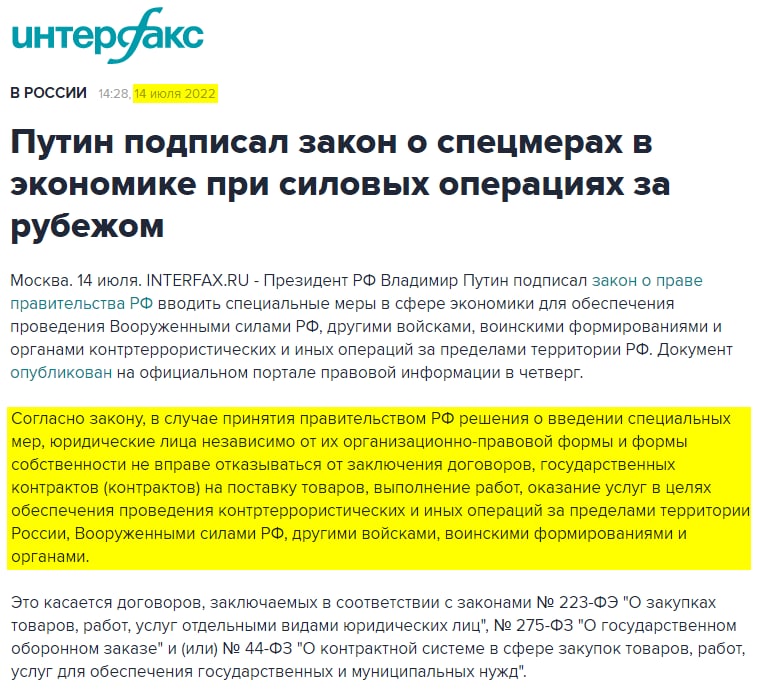 интерфакс

В РОССИИ 14:28, 14 июля 2022

Путин подписал закон о спецмерах в экономике при силовых операциях за рубежом

Москва. 14 июля. INTERFAX.RU - Президент РФ Владимир Путин подписал закон о праве правительства РФ вводить специальные меры в сфере экономики для обеспечения проведения Вооруженными силами РФ, другими войсками, воинскими формированиями и органами контртеррористических и иных операций за пределами территории РФ. Документ опубликован на официальном портале правовой информации в четверг.

Согласно закону, в случае принятия правительством РФ решения о введении специальных мер, юридические лица независимо от их организационно-правовой формы и формы собственности не вправе отказываться от заключения договоров, государственных контрактов (контрактов) на поставку товаров, выполнение работ, оказание услуг в целях обеспечения проведения контртеррористических и иных операций за пределами территории России, Вооруженными силами РФ, другими войсками, воинскими формированиями и органами.

Это касается договоров, заключаемых в соответствии с законами № 223-ФЭ "О закупках товаров, работ, услуг отдельными видами юридических лиц", № 275-ФЗ "О государственном оборонном заказе" и (или) № 44-ФЗ "О контрактной системе в сфере закупок товаров, работ, услуг для обеспечения государственных и муниципальных нужд".